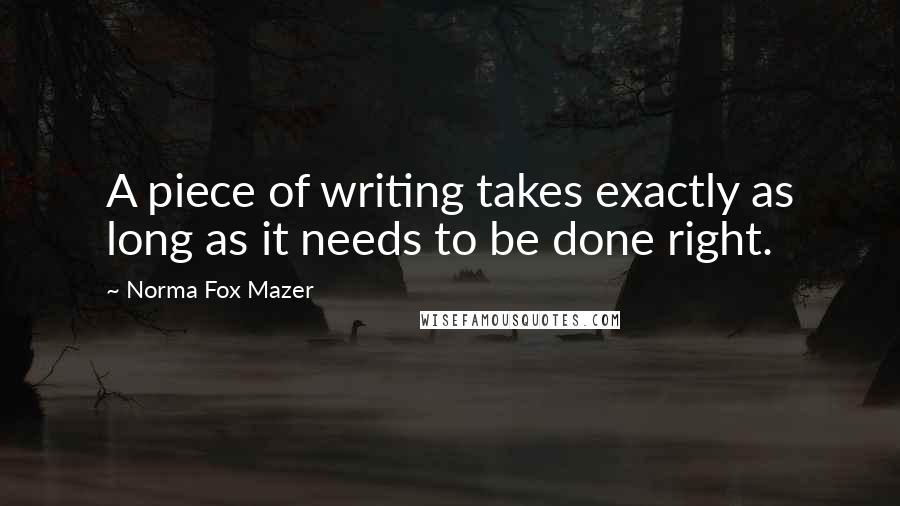 A piece of writing takes exactly as long as it needs to be done right.

~ Norma Fox Mazer

WISEFAMOUSQUOTES.COM